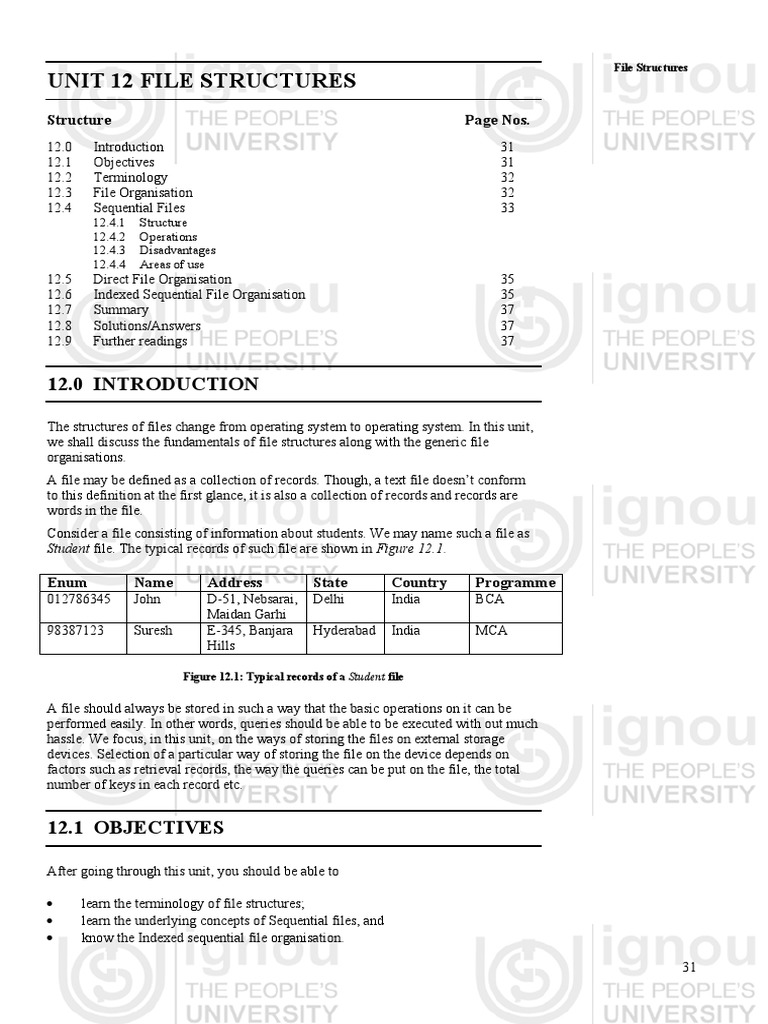 File Structures

UNIT 12 FILE STRUCTURES

| Structure | | Page Nos. |
|---|---|---|
| 12.0 | Introduction | 31 |
| 12.1 | Objectives | 31 |
| 12.2 | Terminology | 32 |
| 12.3 | File Organisation | 32 |
| 12.4 | Sequential Files | 33 |
| | 12.4.1 Structure | |
| | 12.4.2 Operations | |
| | 12.4.3 Disadvantages | |
| | 12.4.4 Areas of use | |
| 12.5 | Direct File Organisation | 35 |
| 12.6 | Indexed Sequential File Organisation | 35 |
| 12.7 | Summary | 37 |
| 12.8 | Solutions/Answers | 37 |
| 12.9 | Further readings | 37 |

12.0 INTRODUCTION

The structures of files change from operating system to operating system. In this unit, we shall discuss the fundamentals of file structures along with the generic file organisations.

A file may be defined as a collection of records. Though, a text file doesn't conform to this definition at the first glance, it is also a collection of records and records are words in the file.

Consider a file consisting of information about students. We may name such a file as Student file. The typical records of such file are shown in Figure 12.1.

| Enum | Name | Address | State | Country | Programme |
|---|---|---|---|---|---|
| 012786345 | John | D-51, Nebsarai, Maidan Garhi | Delhi | India | BCA |
| 98387123 | Suresh | E-345, Banjara Hills | Hyderabad | India | MCA |

Figure 12.1: Typical records of a Student file

A file should always be stored in such a way that the basic operations on it can be performed easily. In other words, queries should be able to be executed with out much hassle. We focus, in this unit, on the ways of storing the files on external storage devices. Selection of a particular way of storing the file on the device depends on factors such as retrieval records, the way the queries can be put on the file, the total number of keys in each record etc.

12.1 OBJECTIVES

After going through this unit, you should be able to

• learn the terminology of file structures;
• learn the underlying concepts of Sequential files, and
• know the Indexed sequential file organisation.

31

ignou THE PEOPLE'S UNIVERSITY